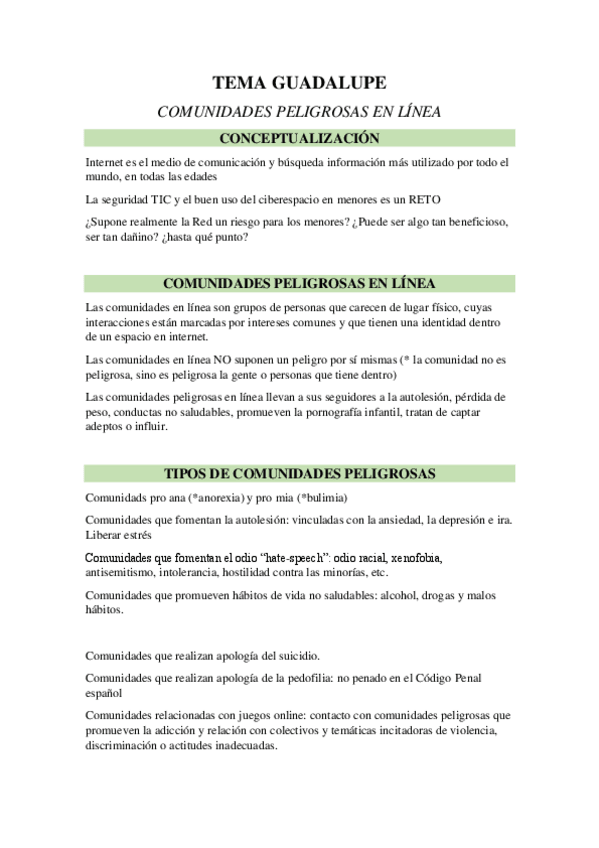 TEMA GUADALUPE

COMUNIDADES PELIGROSAS EN LÍNEA

CONCEPTUALIZACIÓN

Internet es el medio de comunicación y búsqueda información más utilizado por todo el mundo, en todas las edades

La seguridad TIC y el buen uso del ciberespacio en menores es un RETO

¿Supone realmente la Red un riesgo para los menores? ¿Puede ser algo tan beneficioso, ser tan dañino? ¿hasta qué punto?

COMUNIDADES PELIGROSAS EN LÍNEA

Las comunidades en línea son grupos de personas que carecen de lugar físico, cuyas interacciones están marcadas por intereses comunes y que tienen una identidad dentro de un espacio en internet.

Las comunidades en línea NO suponen un peligro por sí mismas (* la comunidad no es peligrosa, sino es peligrosa la gente o personas que tiene dentro)

Las comunidades peligrosas en línea llevan a sus seguidores a la autolesión, pérdida de peso, conductas no saludables, promueven la pornografía infantil, tratan de captar adeptos o influir.

TIPOS DE COMUNIDADES PELIGROSAS

Comunidads pro ana (*anorexia) y pro mia (*bulimia)

Comunidades que fomentan la autolesión: vinculadas con la ansiedad, la depresión e ira. Liberar estrés

Comunidades que fomentan el odio "hate-speech": odio racial, xenofobia, antisemitismo, intolerancia, hostilidad contra las minorías, etc.

Comunidades que promueven hábitos de vida no saludables: alcohol, drogas y malos hábitos.

Comunidades que realizan apología del suicidio.

Comunidades que realizan apología de la pedofilia: no penado en el Código Penal español

Comunidades relacionadas con juegos online: contacto con comunidades peligrosas que promueven la adicción y relación con colectivos y temáticas incitadoras de violencia, discriminación o actitudes inadecuadas.